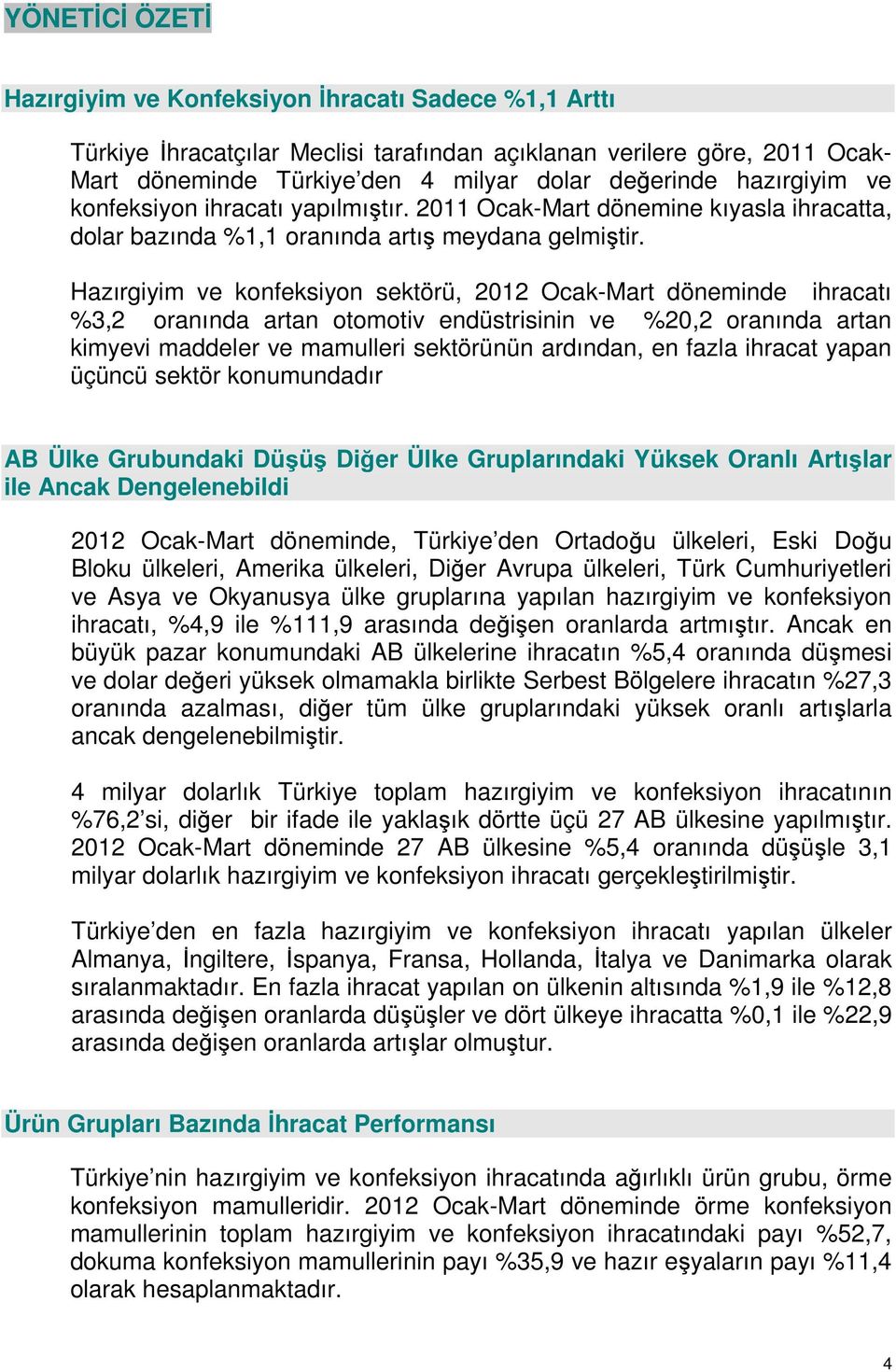 YÖNETİCİ ÖZETİ

Hazırgiyim ve Konfeksiyon İhracatı Sadece %1,1 Arttı

Türkiye İhracatçılar Meclisi tarafından açıklanan verilere göre, 2011 Ocak-Mart döneminde Türkiye'den 4 milyar dolar değerinde hazırgiyim ve konfeksiyon ihracatı yapılmıştır. 2011 Ocak-Mart dönemine kıyasla ihracatta, dolar bazında %1,1 oranında artış meydana gelmiştir.

Hazırgiyim ve konfeksiyon sektörü, 2012 Ocak-Mart döneminde ihracatı %3,2 oranında artan otomotiv endüstrisinin ve %20,2 oranında artan kimyevi maddeler ve mamulleri sektörünün ardından, en fazla ihracat yapan üçüncü sektör konumundadır

AB Ülke Grubundaki Düşüş Diğer Ülke Gruplarındaki Yüksek Oranlı Artışlar ile Ancak Dengelenebildi

2012 Ocak-Mart döneminde, Türkiye'den Ortadoğu ülkeleri, Eski Doğu Bloku ülkeleri, Amerika ülkeleri, Diğer Avrupa ülkeleri, Türk Cumhuriyetleri ve Asya ve Okyanusya ülke gruplarına yapılan hazırgiyim ve konfeksiyon ihracatı, %4,9 ile %111,9 arasında değişen oranlarda artmıştır. Ancak en büyük pazar konumundaki AB ülkelerine ihracatın %5,4 oranında düşmesi ve dolar değeri yüksek olmamakla birlikte Serbest Bölgelere ihracatın %27,3 oranında azalması, diğer tüm ülke gruplarındaki yüksek oranlı artışlarla ancak dengelenebilmiştir.

4 milyar dolarlık Türkiye toplam hazırgiyim ve konfeksiyon ihracatının %76,2'si, diğer bir ifade ile yaklaşık dörtte üçü 27 AB ülkesine yapılmıştır. 2012 Ocak-Mart döneminde 27 AB ülkesine %5,4 oranında düşüşle 3,1 milyar dolarlık hazırgiyim ve konfeksiyon ihracatı gerçekleştirilmiştir.

Türkiye'den en fazla hazırgiyim ve konfeksiyon ihracatı yapılan ülkeler Almanya, İngiltere, İspanya, Fransa, Hollanda, İtalya ve Danimarka olarak sıralanmaktadır. En fazla ihracat yapılan on ülkenin altısında %1,9 ile %12,8 arasında değişen oranlarda düşüşler ve dört ülkeye ihracatta %0,1 ile %22,9 arasında değişen oranlarda artışlar olmuştur.

Ürün Grupları Bazında İhracat Performansı

Türkiye'nin hazırgiyim ve konfeksiyon ihracatında ağırlıklı ürün grubu, örme konfeksiyon mamulleridir. 2012 Ocak-Mart döneminde örme konfeksiyon mamullerinin toplam hazırgiyim ve konfeksiyon ihracatındaki payı %52,7, dokuma konfeksiyon mamullerinin payı %35,9 ve hazır eşyaların payı %11,4 olarak hesaplanmaktadır.

4